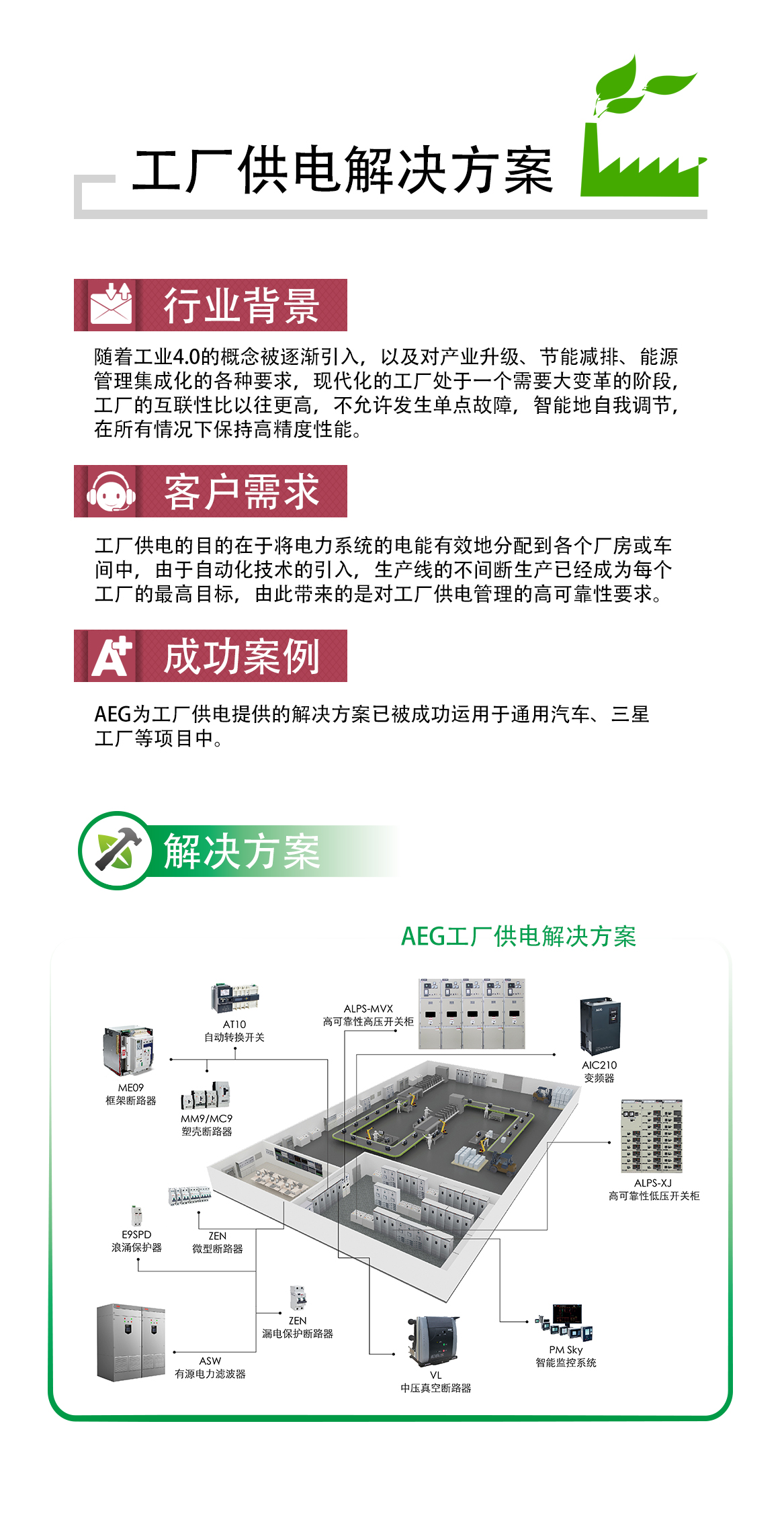 工厂供电解决方案

行业背景

随着工业4.0的概念被逐渐引入，以及对产业升级、节能减排、能源管理集成化的各种要求，现代化的工厂处于一个需要大变革的阶段，工厂的互联性比以往更高，不允许发生单点故障，智能地自我调节，在所有情况下保持高精度性能。

客户需求

工厂供电的目的在于将电力系统的电能有效地分配到各个厂房或车间中，由于自动化技术的引入，生产线的不间断生产已经成为每个工厂的最高目标，由此带来的是对工厂供电管理的高可靠性要求。

成功案例

AEG为工厂供电提供的解决方案已被成功运用于通用汽车、三星工厂等项目中。

解决方案

AEG工厂供电解决方案

AT10
自动转换开关

ALPS-MVX
高可靠性高压开关柜

AIC210
变频器

ME09
框架断路器

MM9/MC9
塑壳断路器

ALPS-XJ
高可靠性低压开关柜

E9SPD
浪涌保护器

ZEN
微型断路器

ZEN
漏电保护断路器

ASW
有源电力滤波器

VL
中压真空断路器

PM Sky
智能监控系统